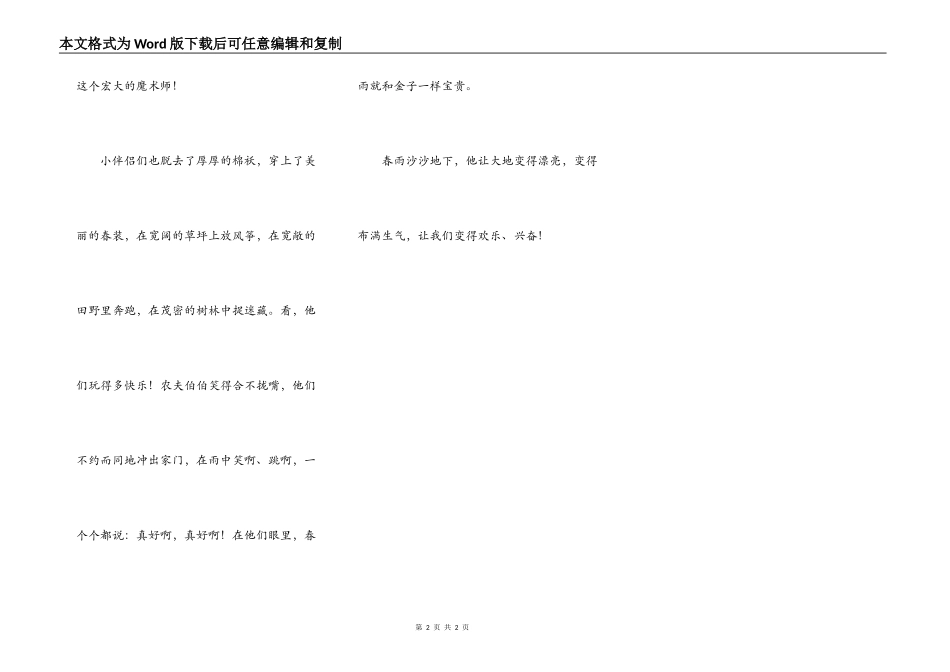 本文格式为Word版下载后可任意编辑和复制

这个宏大的魔术师!

小伴侣们也脱去了厚厚的棉袄，穿上了美丽的春装，在宽阔的草坪上放风筝，在宽敞的田野里奔跑，在茂密的树林中捉迷藏。看，他们玩得多快乐！农夫伯伯笑得合不拢嘴，他们不约而同地冲出家门，在雨中笑啊、跳啊，一个个都说：真好啊，真好啊！在他们眼里，春雨就和金子一样宝贵。

春雨沙沙地下，他让大地变得漂亮，变得布满生气，让我们变得欢乐、兴奋！

第2页 共2页